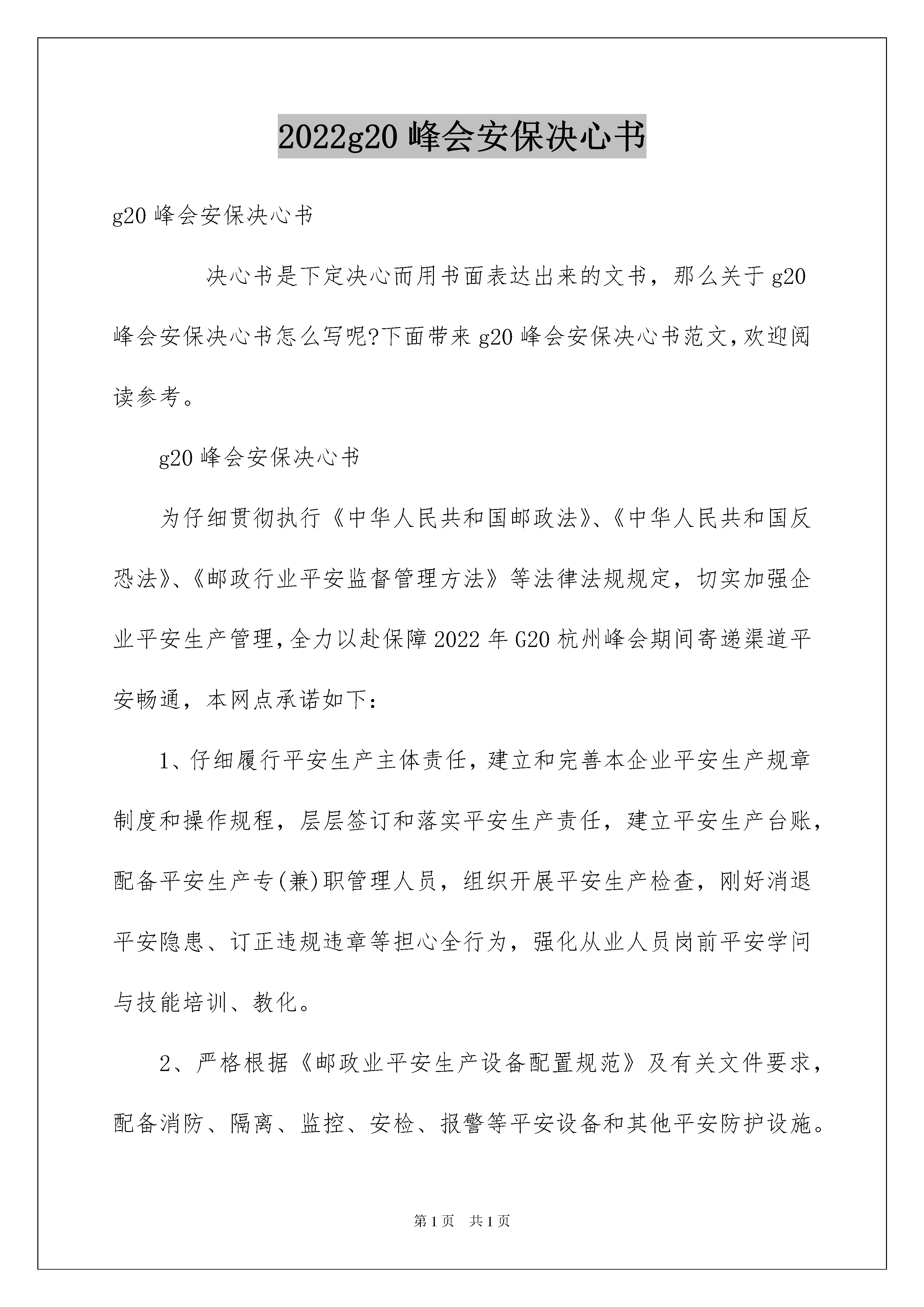 2022g20 峰会安保决心书

g20 峰会安保决心书

决心书是下定决心而用书面表达出来的文书，那么关于 g20 峰会安保决心书怎么写呢?下面带来 g20 峰会安保决心书范文,欢迎阅读参考。

g20 峰会安保决心书

为仔细贯彻执行《中华人民共和国邮政法》、《中华人民共和国反恐法》、《邮政行业平安监督管理方法》等法律法规规定，切实加强企业平安生产管理,全力以赴保障 2022 年 G20 杭州峰会期间寄递渠道平安畅通，本网点承诺如下：

1、仔细履行平安生产主体责任，建立和完善本企业平安生产规章制度和操作规程，层层签订和落实平安生产责任，建立平安生产台账，配备平安生产专(兼)职管理人员，组织开展平安生产检查，刚好消退平安隐患、订正违规违章等担心全行为，强化从业人员岗前平安学问与技能培训、教化。

2、严格根据《邮政业平安生产设备配置规范》及有关文件要求，配备消防、隔离、监控、安检、报警等平安设备和其他平安防护设施。

第 1 页　共 1 页